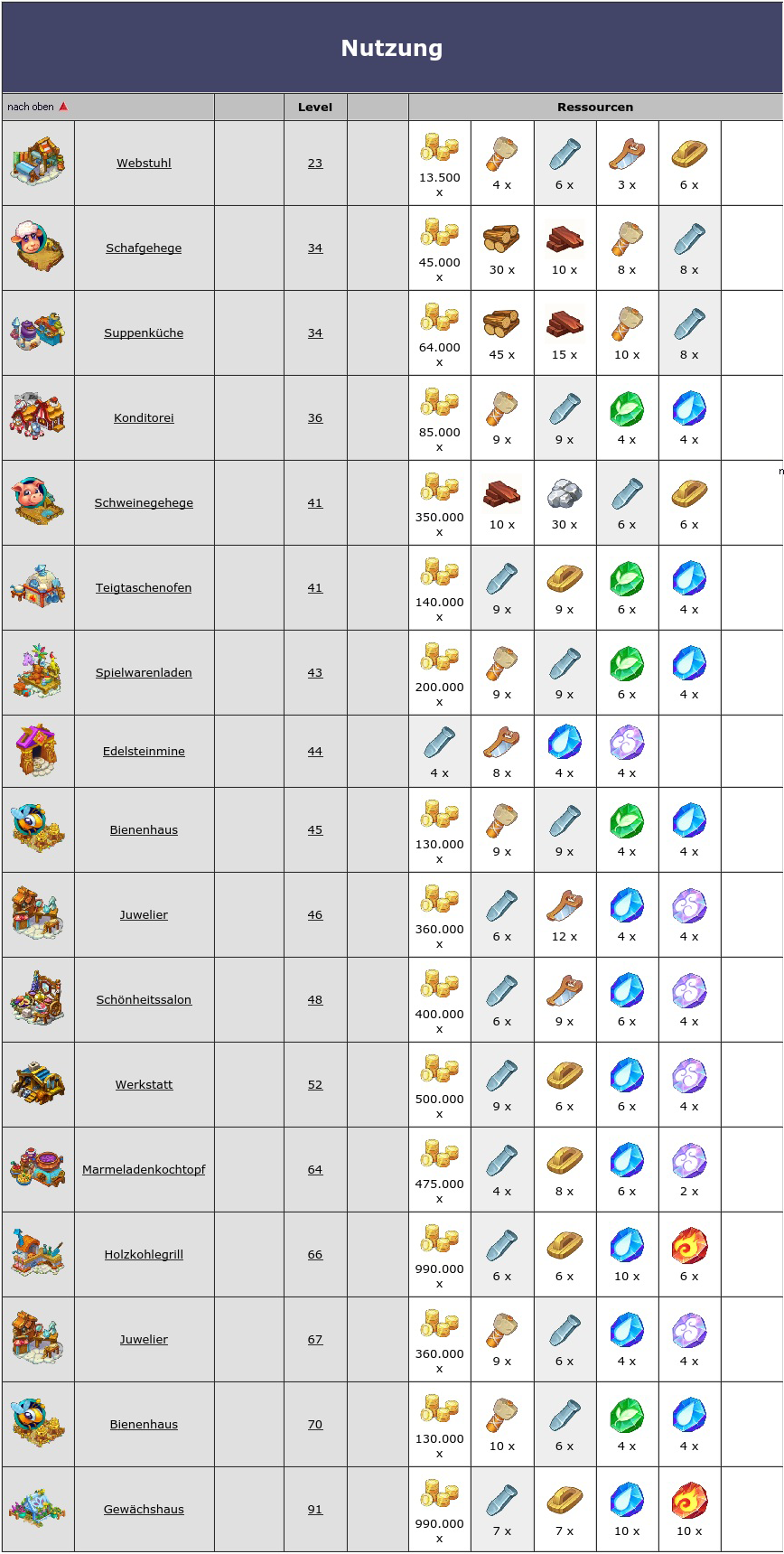 Nutzung

| nach oben | | | Level | | Ressourcen | | | | | |
|---|---|---|---|---|---|---|---|---|---|---|
| | Webstuhl | | 23 | | 13.500 x | 4 x | 6 x | 3 x | 6 x | |
| | Schafgehege | | 34 | | 45.000 x | 30 x | 10 x | 8 x | 8 x | |
| | Suppenküche | | 34 | | 64.000 x | 45 x | 15 x | 10 x | 8 x | |
| | Konditorei | | 36 | | 85.000 x | 9 x | 9 x | 4 x | 4 x | |
| | Schweinegehege | | 41 | | 350.000 x | 10 x | 30 x | 6 x | 6 x | |
| | Teigtaschenofen | | 41 | | 140.000 x | 9 x | 9 x | 6 x | 4 x | |
| | Spielwarenladen | | 43 | | 200.000 x | 9 x | 9 x | 6 x | 4 x | |
| | Edelsteinmine | | 44 | | 4 x | 8 x | 4 x | 4 x | | |
| | Bienenhaus | | 45 | | 130.000 x | 9 x | 9 x | 4 x | 4 x | |
| | Juwelier | | 46 | | 360.000 x | 6 x | 12 x | 4 x | 4 x | |
| | Schönheitssalon | | 48 | | 400.000 x | 6 x | 9 x | 6 x | 4 x | |
| | Werkstatt | | 52 | | 500.000 x | 9 x | 6 x | 6 x | 4 x | |
| | Marmeladenkochtopf | | 64 | | 475.000 x | 4 x | 8 x | 6 x | 2 x | |
| | Holzkohlegrill | | 66 | | 990.000 x | 6 x | 6 x | 10 x | 6 x | |
| | Juwelier | | 67 | | 360.000 x | 9 x | 6 x | 4 x | 4 x | |
| | Bienenhaus | | 70 | | 130.000 x | 10 x | 6 x | 4 x | 4 x | |
| | Gewächshaus | | 91 | | 990.000 x | 7 x | 7 x | 10 x | 10 x | |